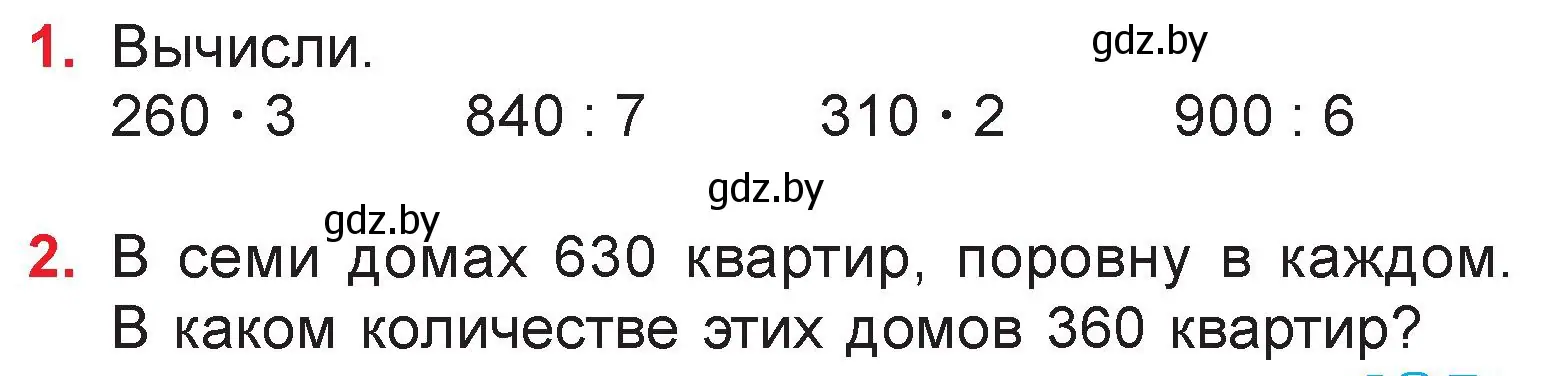 1. Вычисли.

gdz.by

$260 \cdot 3$   $840 : 7$   $310 \cdot 2$   $900 : 6$

gdz.by

gdz.by

2. В семи домах 630 квартир, поровну в каждом. В каком количестве этих домов 360 квартир?